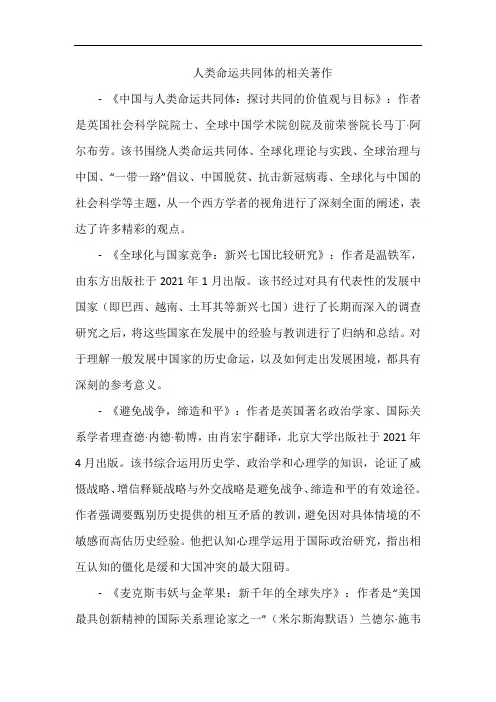 人类命运共同体的相关著作

- 《中国与人类命运共同体：探讨共同的价值观与目标》：作者是英国社会科学院院士、全球中国学术院创院及前荣誉院长马丁·阿尔布劳。该书围绕人类命运共同体、全球化理论与实践、全球治理与中国、“一带一路”倡议、中国脱贫、抗击新冠病毒、全球化与中国的社会科学等主题，从一个西方学者的视角进行了深刻全面的阐述，表达了许多精彩的观点。

- 《全球化与国家竞争：新兴七国比较研究》：作者是温铁军，由东方出版社于 2021 年 1 月出版。该书经过对具有代表性的发展中国家（即巴西、越南、土耳其等新兴七国）进行了长期而深入的调查研究之后，将这些国家在发展中的经验与教训进行了归纳和总结。对于理解一般发展中国家的历史命运，以及如何走出发展困境，都具有深刻的参考意义。

- 《避免战争，缔造和平》：作者是英国著名政治学家、国际关系学者理查德·内德·勒博，由肖宏宇翻译，北京大学出版社于 2021 年 4 月出版。该书综合运用历史学、政治学和心理学的知识，论证了威慑战略、增信释疑战略与外交战略是避免战争、缔造和平的有效途径。作者强调要甄别历史提供的相互矛盾的教训，避免因对具体情境的不敏感而高估历史经验。他把认知心理学运用于国际政治研究，指出相互认知的僵化是缓和大国冲突的最大阻碍。

- 《麦克斯韦妖与金苹果：新千年的全球失序》：作者是“美国最具创新精神的国际关系理论家之一”（米尔斯海默语）兰德尔·施韦